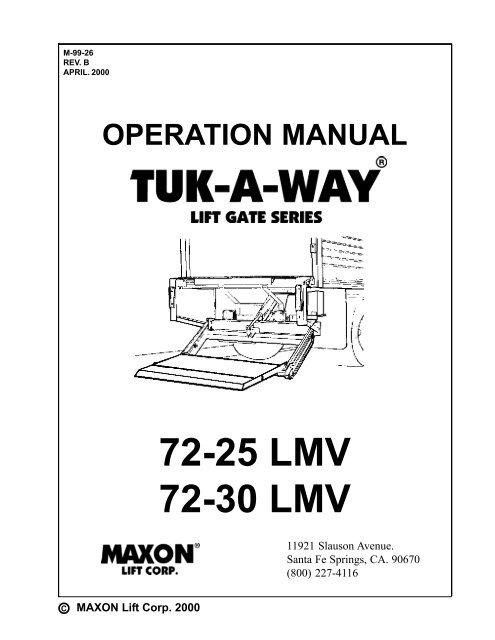 M-99-26
REV. B
APRIL. 2000

OPERATION MANUAL

TUK-A-WAY®

LIFT GATE SERIES

72-25 LMV
72-30 LMV

MAXON®
LIFT CORP.

11921 Slauson Avenue.
Santa Fe Springs, CA. 90670
(800) 227-4116

© MAXON Lift Corp. 2000